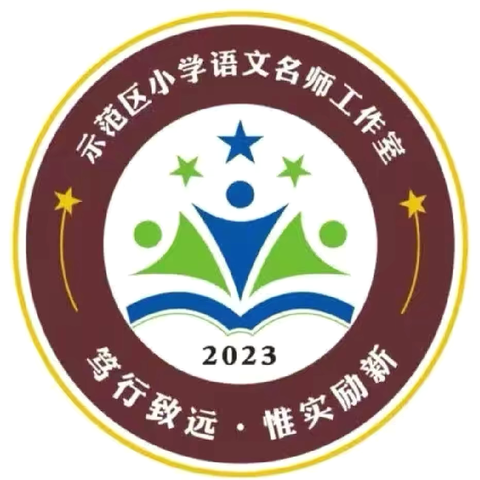 示范区小学语文名师工作室

2023

笃行致远 · 惟实励新